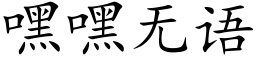 嘿嘿无语